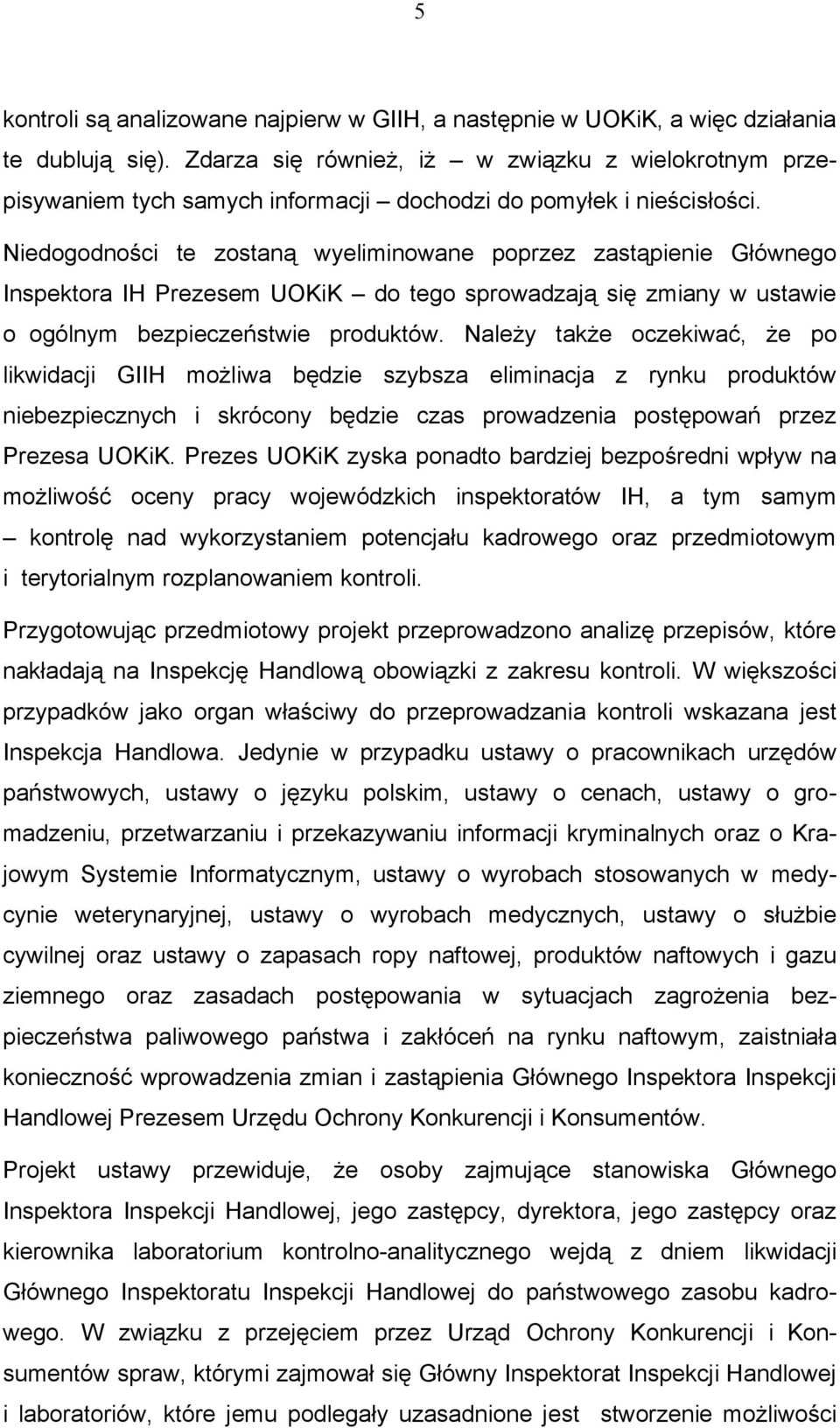 5

kontroli są analizowane najpierw w GIIH, a następnie w UOKiK, a więc działania te dublują się). Zdarza się również, iż – w związku z wielokrotnym przepisywaniem tych samych informacji – dochodzi do pomyłek i nieścisłości. Niedogodności te zostaną wyeliminowane poprzez zastąpienie Głównego Inspektora IH Prezesem UOKiK – do tego sprowadzają się zmiany w ustawie o ogólnym bezpieczeństwie produktów. Należy także oczekiwać, że po likwidacji GIIH możliwa będzie szybsza eliminacja z rynku produktów niebezpiecznych i skrócony będzie czas prowadzenia postępowań przez Prezesa UOKiK. Prezes UOKiK zyska ponadto bardziej bezpośredni wpływ na możliwość oceny pracy wojewódzkich inspektoratów IH, a tym samym – kontrolę nad wykorzystaniem potencjału kadrowego oraz przedmiotowym i terytorialnym rozplanowaniem kontroli.

Przygotowując przedmiotowy projekt przeprowadzono analizę przepisów, które nakładają na Inspekcję Handlową obowiązki z zakresu kontroli. W większości przypadków jako organ właściwy do przeprowadzania kontroli wskazana jest Inspekcja Handlowa. Jedynie w przypadku ustawy o pracownikach urzędów państwowych, ustawy o języku polskim, ustawy o cenach, ustawy o gromadzeniu, przetwarzaniu i przekazywaniu informacji kryminalnych oraz o Krajowym Systemie Informatycznym, ustawy o wyrobach stosowanych w medycynie weterynaryjnej, ustawy o wyrobach medycznych, ustawy o służbie cywilnej oraz ustawy o zapasach ropy naftowej, produktów naftowych i gazu ziemnego oraz zasadach postępowania w sytuacjach zagrożenia bezpieczeństwa paliwowego państwa i zakłóceń na rynku naftowym, zaistniała konieczność wprowadzenia zmian i zastąpienia Głównego Inspektora Inspekcji Handlowej Prezesem Urzędu Ochrony Konkurencji i Konsumentów.

Projekt ustawy przewiduje, że osoby zajmujące stanowiska Głównego Inspektora Inspekcji Handlowej, jego zastępcy, dyrektora, jego zastępcy oraz kierownika laboratorium kontrolno-analitycznego wejdą z dniem likwidacji Głównego Inspektoratu Inspekcji Handlowej do państwowego zasobu kadrowego. W związku z przejęciem przez Urząd Ochrony Konkurencji i Konsumentów spraw, którymi zajmował się Główny Inspektorat Inspekcji Handlowej i laboratoriów, które jemu podlegały uzasadnione jest stworzenie możliwości